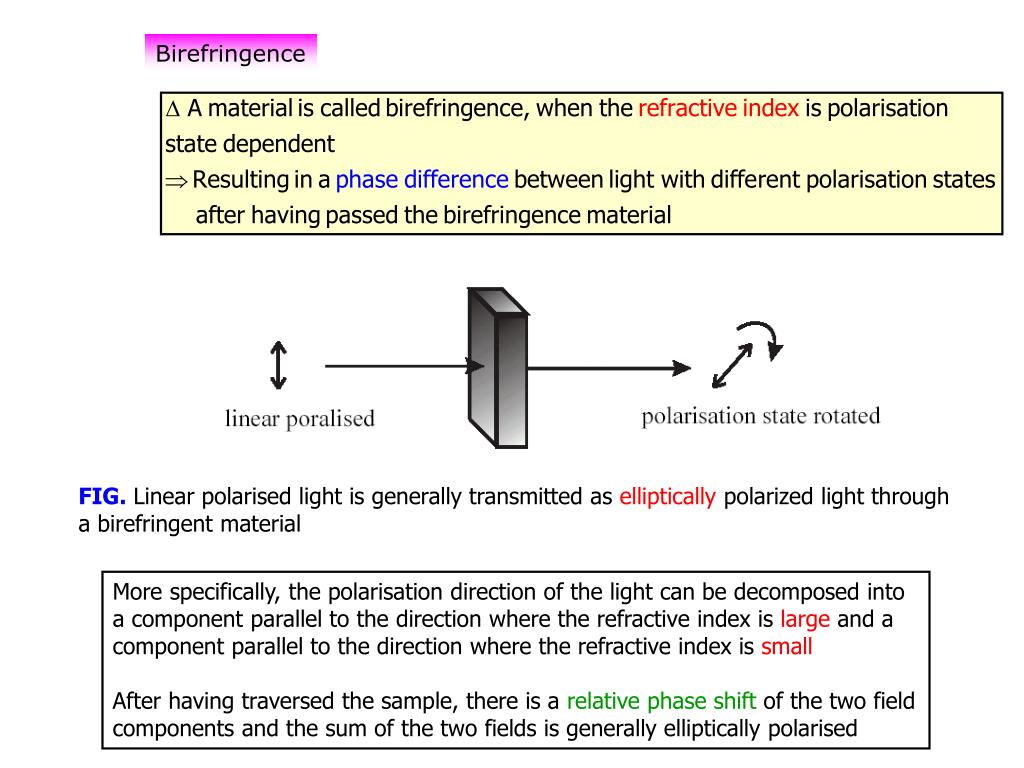 Birefringence

$\Delta$ A material is called birefringence, when the refractive index is polarisation state dependent
$\Rightarrow$ Resulting in a phase difference between light with different polarisation states after having passed the birefringence material

linear poralised

polarisation state rotated

FIG. Linear polarised light is generally transmitted as elliptically polarized light through a birefringent material

More specifically, the polarisation direction of the light can be decomposed into a component parallel to the direction where the refractive index is large and a component parallel to the direction where the refractive index is small

After having traversed the sample, there is a relative phase shift of the two field components and the sum of the two fields is generally elliptically polarised